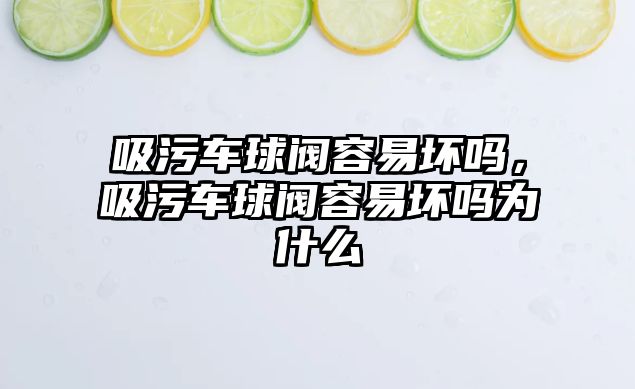 吸污车球阀容易坏吗，吸污车球阀容易坏吗为什么